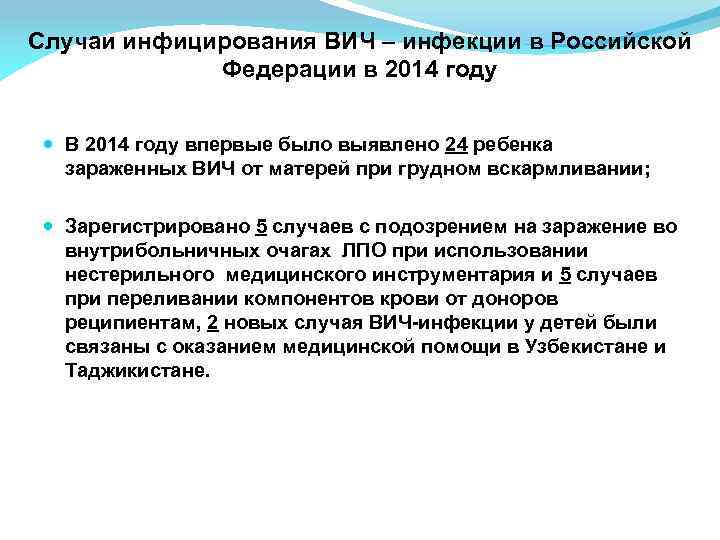 Случаи инфицирования ВИЧ – инфекции в Российской Федерации в 2014 году

В 2014 году впервые было выявлено 24 ребенка зараженных ВИЧ от матерей при грудном вскармливании;

Зарегистрировано 5 случаев с подозрением на заражение во внутрибольничных очагах ЛПО при использовании нестерильного медицинского инструментария и 5 случаев при переливании компонентов крови от доноров реципиентам, 2 новых случая ВИЧ-инфекции у детей были связаны с оказанием медицинской помощи в Узбекистане и Таджикистане.